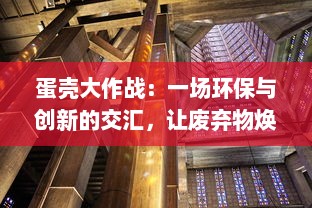 蛋壳大作战：一场环保与创新的交汇，让废弃物焕